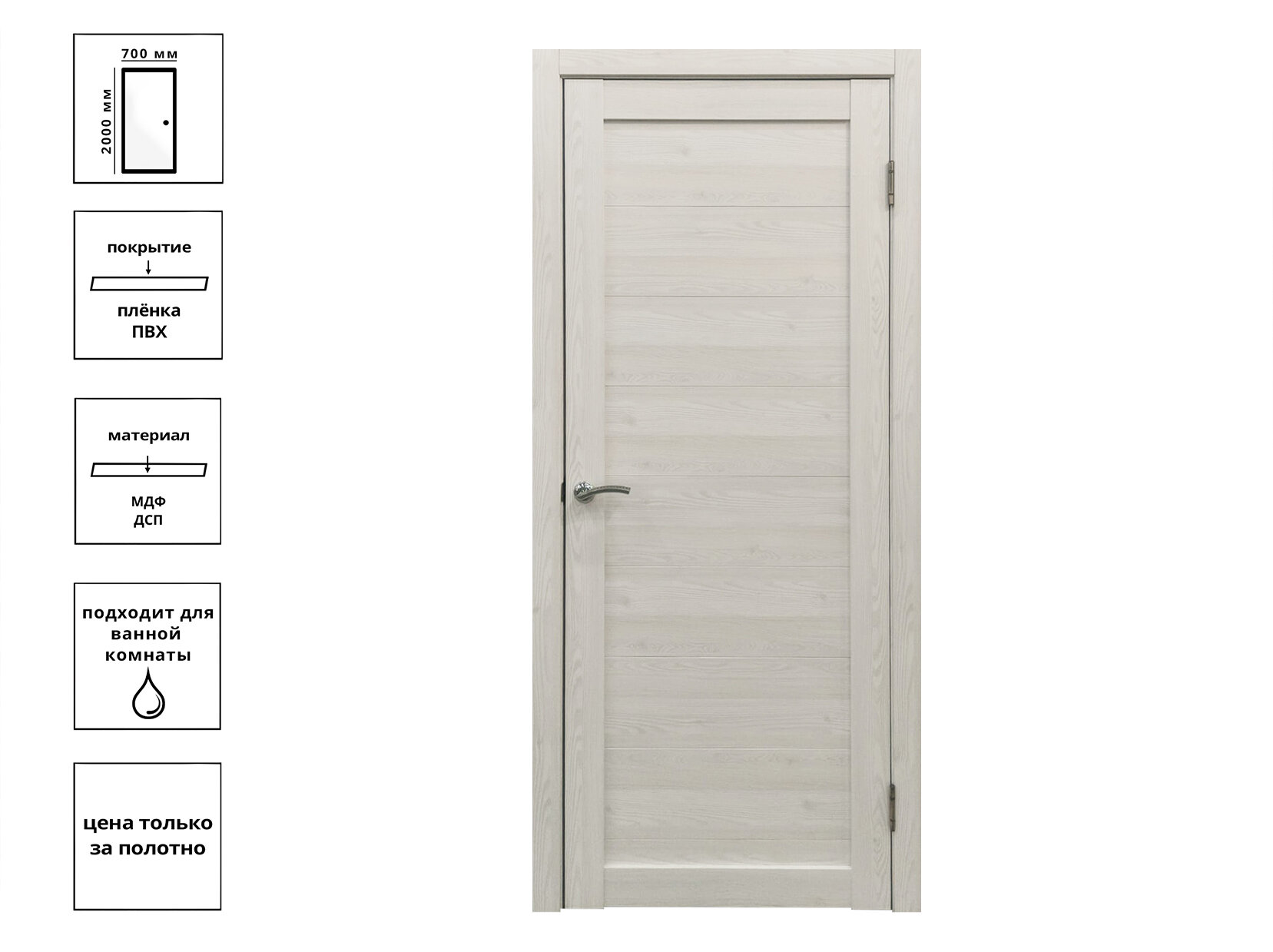 700 мм
2000 мм

покрытие
плёнка
ПВХ

материал
МДФ
ДСП

подходит для ванной комнаты

цена только за полотно